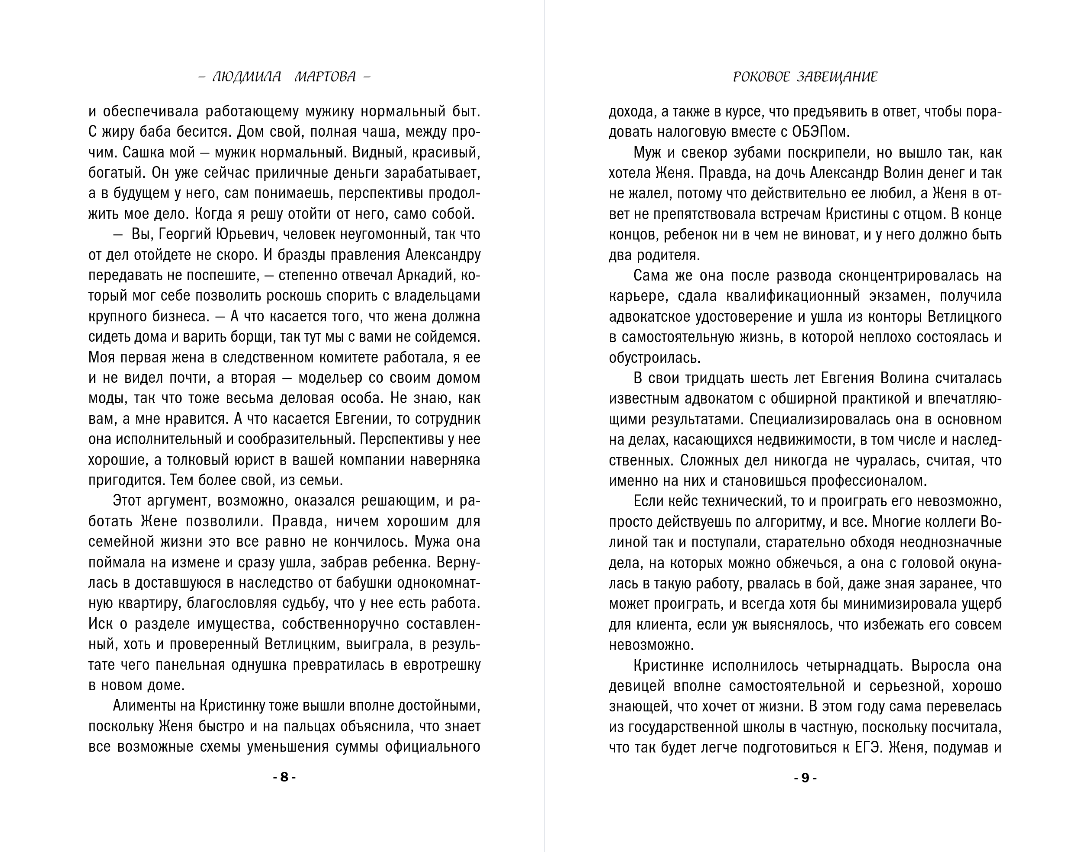 – ЛЮДМИЛА МАРТОВА –

и обеспечивала работающему мужику нормальный быт. С жиру баба бесится. Дом свой, полная чаша, между прочим. Сашка мой — мужик нормальный. Видный, красивый, богатый. Он уже сейчас приличные деньги зарабатывает, а в будущем у него, сам понимаешь, перспективы продолжить мое дело. Когда я решу отойти от него, само собой.

— Вы, Георгий Юрьевич, человек неугомонный, так что от дел отойдете не скоро. И бразды правления Александру передавать не поспешите, — степенно отвечал Аркадий, который мог себе позволить роскошь спорить с владельцами крупного бизнеса. — А что касается того, что жена должна сидеть дома и варить борщи, так тут мы с вами не сойдемся. Моя первая жена в следственном комитете работала, я ее и не видел почти, а вторая — модельер со своим домом моды, так что тоже весьма деловая особа. Не знаю, как вам, а мне нравится. А что касается Евгении, то сотрудник она исполнительный и сообразительный. Перспективы у нее хорошие, а толковый юрист в вашей компании наверняка пригодится. Тем более свой, из семьи.

Этот аргумент, возможно, оказался решающим, и работать Жене позволили. Правда, ничем хорошим для семейной жизни это все равно не кончилось. Мужа она поймала на измене и сразу ушла, забрав ребенка. Вернулась в доставшуюся в наследство от бабушки однокомнатную квартиру, благословляя судьбу, что у нее есть работа. Иск о разделе имущества, собственноручно составленный, хоть и проверенный Ветлицким, выиграла, в результате чего панельная однушка превратилась в евротрешку в новом доме.

Алименты на Кристинку тоже вышли вполне достойными, поскольку Женя быстро и на пальцах объяснила, что знает все возможные схемы уменьшения суммы официального

- 8 -

РОКОВОЕ ЗАВЕЩАНИЕ

дохода, а также в курсе, что предъявить в ответ, чтобы порадовать налоговую вместе с ОБЭПом.

Муж и свекор зубами поскрипели, но вышло так, как хотела Женя. Правда, на дочь Александр Волин денег и так не жалел, потому что действительно ее любил, а Женя в ответ не препятствовала встречам Кристины с отцом. В конце концов, ребенок ни в чем не виноват, и у него должно быть два родителя.

Сама же она после развода сконцентрировалась на карьере, сдала квалификационный экзамен, получила адвокатское удостоверение и ушла из конторы Ветлицкого в самостоятельную жизнь, в которой неплохо состоялась и обустроилась.

В свои тридцать шесть лет Евгения Волина считалась известным адвокатом с обширной практикой и впечатляющими результатами. Специализировалась она в основном на делах, касающихся недвижимости, в том числе и наследственных. Сложных дел никогда не чуралась, считая, что именно на них и становишься профессионалом.

Если кейс технический, то и проиграть его невозможно, просто действуешь по алгоритму, и все. Многие коллеги Волиной так и поступали, старательно обходя неоднозначные дела, на которых можно обжечься, а она с головой окуналась в такую работу, рвалась в бой, даже зная заранее, что может проиграть, и всегда хотя бы минимизировала ущерб для клиента, если уж выяснялось, что избежать его совсем невозможно.

Кристинке исполнилось четырнадцать. Выросла она девицей вполне самостоятельной и серьезной, хорошо знающей, что хочет от жизни. В этом году сама перевелась из государственной школы в частную, поскольку посчитала, что так будет легче подготовиться к ЕГЭ. Женя, подумав и

- 9 -